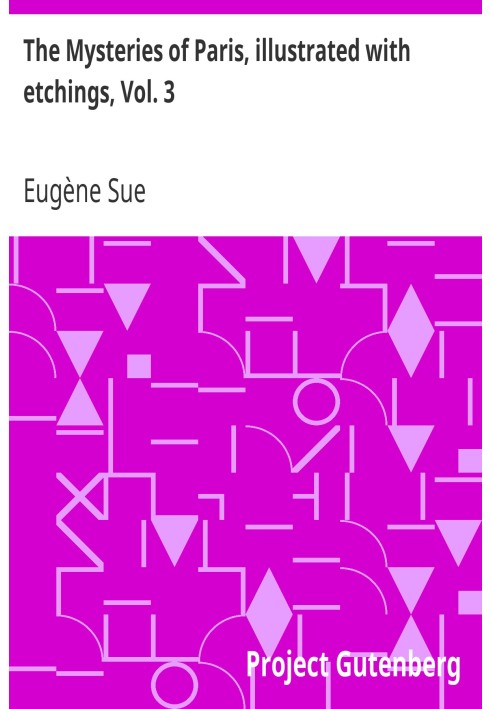 The Mysteries of Paris, illustrated with etchings, Vol. 3

Eugène Sue

Project Gutenberg